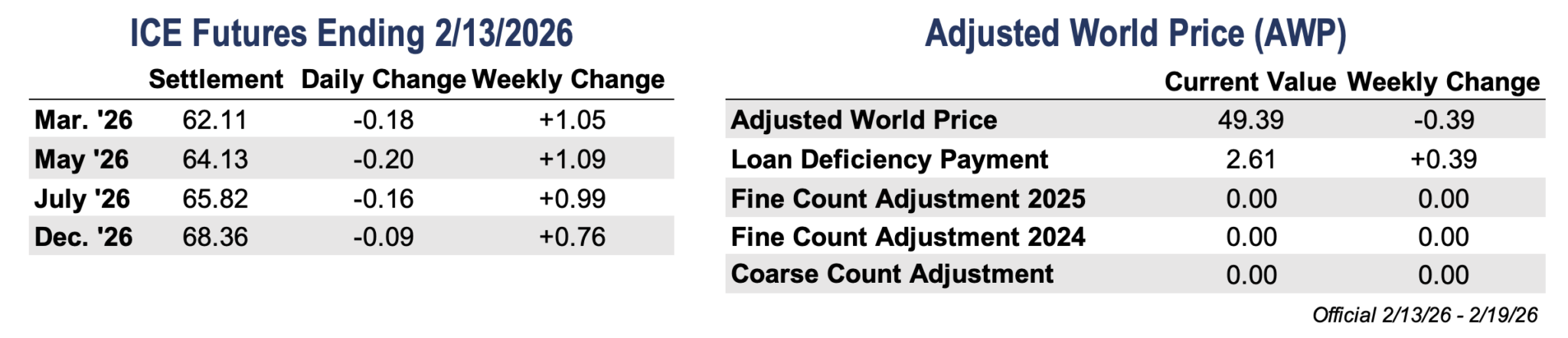 ICE Futures Ending 2/13/2026

| | Settlement | Daily Change | Weekly Change |
|---|---|---|---|
| Mar. '26 | 62.11 | -0.18 | +1.05 |
| May '26 | 64.13 | -0.20 | +1.09 |
| July '26 | 65.82 | -0.16 | +0.99 |
| Dec. '26 | 68.36 | -0.09 | +0.76 |

Adjusted World Price (AWP)

| | Current Value | Weekly Change |
|---|---|---|
| Adjusted World Price | 49.39 | -0.39 |
| Loan Deficiency Payment | 2.61 | +0.39 |
| Fine Count Adjustment 2025 | 0.00 | 0.00 |
| Fine Count Adjustment 2024 | 0.00 | 0.00 |
| Coarse Count Adjustment | 0.00 | 0.00 |

Official 2/13/26 - 2/19/26